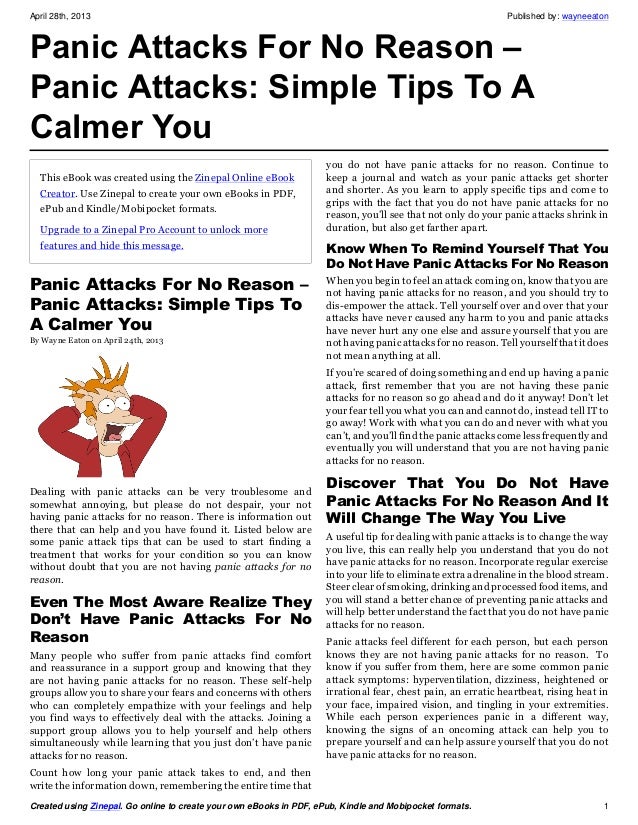 April 28th, 2013 Published by: wayneeaton

Panic Attacks For No Reason – Panic Attacks: Simple Tips To A Calmer You

This eBook was created using the Zinepal Online eBook Creator. Use Zinepal to create your own eBooks in PDF, ePub and Kindle/Mobipocket formats.

Upgrade to a Zinepal Pro Account to unlock more features and hide this message.

Panic Attacks For No Reason – Panic Attacks: Simple Tips To A Calmer You

By Wayne Eaton on April 24th, 2013

Dealing with panic attacks can be very troublesome and somewhat annoying, but please do not despair, your not having panic attacks for no reason. There is information out there that can help and you have found it. Listed below are some panic attack tips that can be used to start finding a treatment that works for your condition so you can know without doubt that you are not having panic attacks for no reason.

Even The Most Aware Realize They Don't Have Panic Attacks For No Reason

Many people who suffer from panic attacks find comfort and reassurance in a support group and knowing that they are not having panic attacks for no reason. These self-help groups allow you to share your fears and concerns with others who can completely empathize with your feelings and help you find ways to effectively deal with the attacks. Joining a support group allows you to help yourself and help others simultaneously while learning that you just don't have panic attacks for no reason.

Count how long your panic attack takes to end, and then write the information down, remembering the entire time that you do not have panic attacks for no reason. Continue to keep a journal and watch as your panic attacks get shorter and shorter. As you learn to apply specific tips and come to grips with the fact that you do not have panic attacks for no reason, you'll see that not only do your panic attacks shrink in duration, but also get farther apart.

Know When To Remind Yourself That You Do Not Have Panic Attacks For No Reason

When you begin to feel an attack coming on, know that you are not having panic attacks for no reason, and you should try to dis-empower the attack. Tell yourself over and over that your attacks have never caused any harm to you and panic attacks have never hurt any one else and assure yourself that you are not having panic attacks for no reason. Tell yourself that it does not mean anything at all.

If you're scared of doing something and end up having a panic attack, first remember that you are not having these panic attacks for no reason so go ahead and do it anyway! Don't let your fear tell you what you can and cannot do, instead tell IT to go away! Work with what you can do and never with what you can't, and you'll find the panic attacks come less frequently and eventually you will understand that you are not having panic attacks for no reason.

Discover That You Do Not Have Panic Attacks For No Reason And It Will Change The Way You Live

A useful tip for dealing with panic attacks is to change the way you live, this can really help you understand that you do not have panic attacks for no reason. Incorporate regular exercise into your life to eliminate extra adrenaline in the blood stream. Steer clear of smoking, drinking and processed food items, and you will stand a better chance of preventing panic attacks and will help better understand the fact that you do not have panic attacks for no reason.

Panic attacks feel different for each person, but each person knows they are not having panic attacks for no reason. To know if you suffer from them, here are some common panic attack symptoms: hyperventilation, dizziness, heightened or irrational fear, chest pain, an erratic heartbeat, rising heat in your face, impaired vision, and tingling in your extremities. While each person experiences panic in a different way, knowing the signs of an oncoming attack can help you to prepare yourself and can help assure yourself that you do not have panic attacks for no reason.

Created using Zinepal. Go online to create your own eBooks in PDF, ePub, Kindle and Mobipocket formats. 1